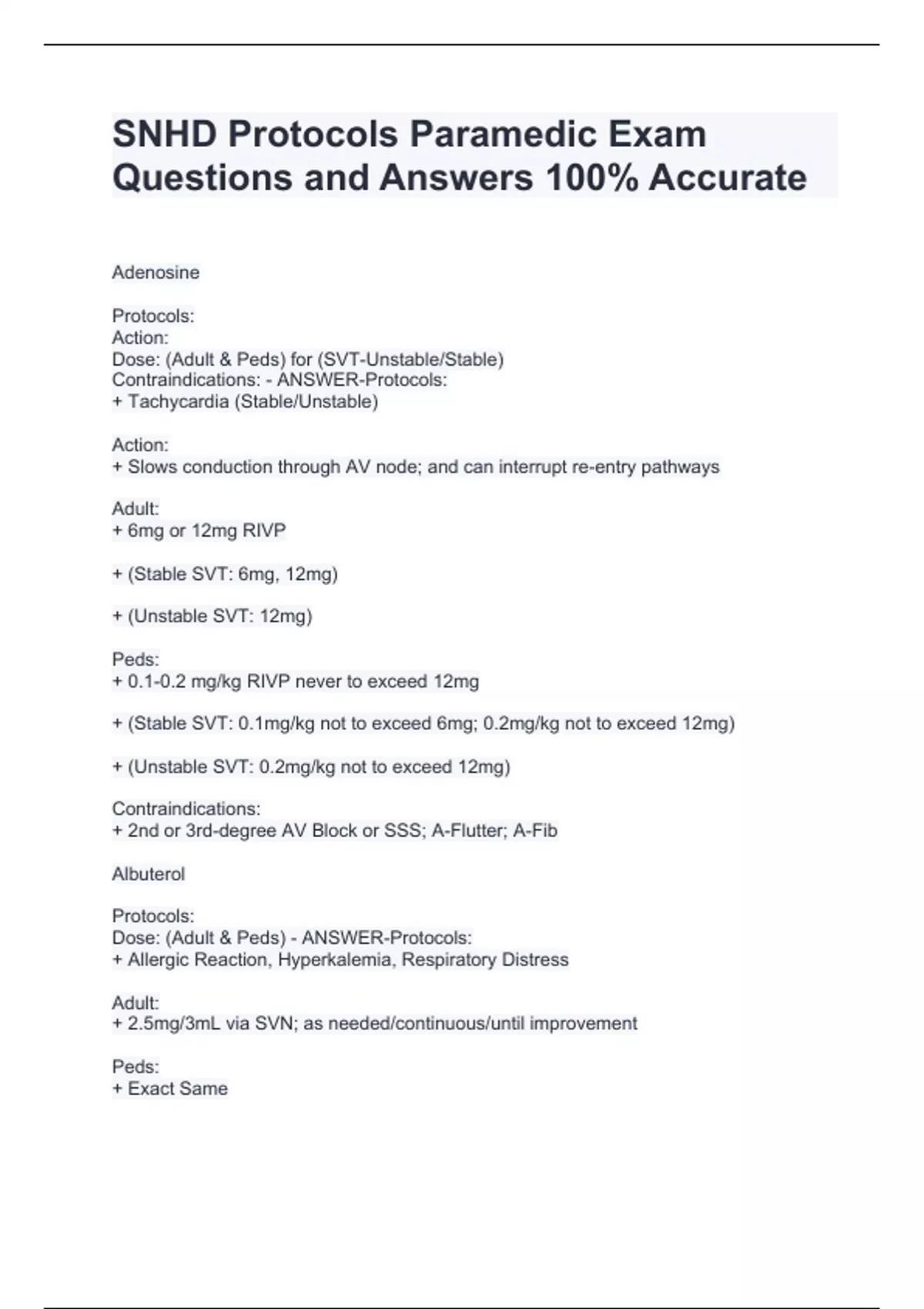 SNHD Protocols Paramedic Exam Questions and Answers 100% Accurate

Adenosine

Protocols:
Action:
Dose: (Adult & Peds) for (SVT-Unstable/Stable)
Contraindications: - ANSWER-Protocols:
+ Tachycardia (Stable/Unstable)

Action:
+ Slows conduction through AV node; and can interrupt re-entry pathways

Adult:
+ 6mg or 12mg RIVP

+ (Stable SVT: 6mg, 12mg)

+ (Unstable SVT: 12mg)

Peds:
+ 0.1-0.2 mg/kg RIVP never to exceed 12mg

+ (Stable SVT: 0.1mg/kg not to exceed 6mg; 0.2mg/kg not to exceed 12mg)

+ (Unstable SVT: 0.2mg/kg not to exceed 12mg)

Contraindications:
+ 2nd or 3rd-degree AV Block or SSS; A-Flutter; A-Fib

Albuterol

Protocols:
Dose: (Adult & Peds) - ANSWER-Protocols:
+ Allergic Reaction, Hyperkalemia, Respiratory Distress

Adult:
+ 2.5mg/3mL via SVN; as needed/continuous/until improvement

Peds:
+ Exact Same